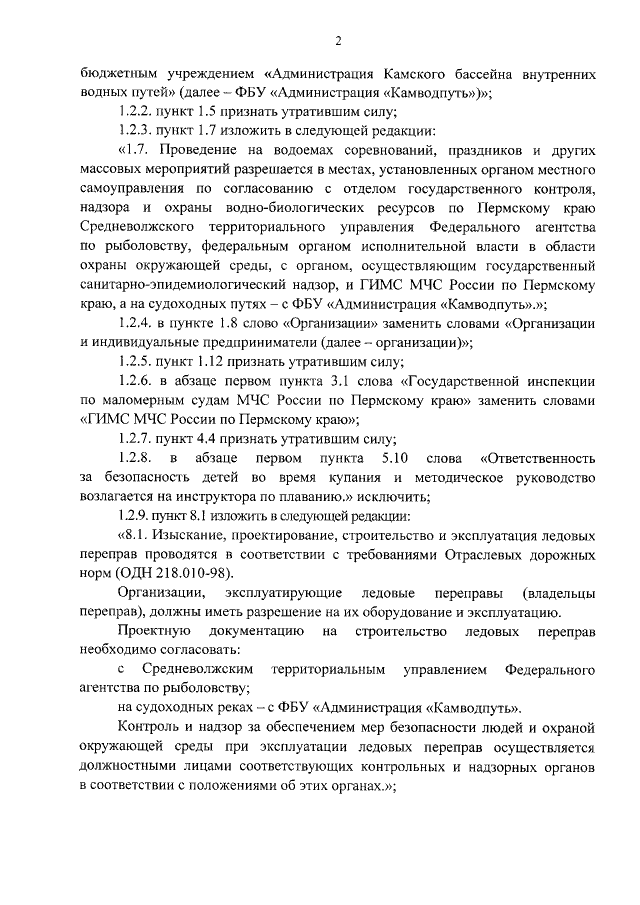 2

бюджетным учреждением «Администрация Камского бассейна внутренних водных путей» (далее – ФБУ «Администрация «Камводпуть»)»;

1.2.2. пункт 1.5 признать утратившим силу;

1.2.3. пункт 1.7 изложить в следующей редакции:

«1.7. Проведение на водоемах соревнований, праздников и других массовых мероприятий разрешается в местах, установленных органом местного самоуправления по согласованию с отделом государственного контроля, надзора и охраны водно-биологических ресурсов по Пермскому краю Средневолжского территориального управления Федерального агентства по рыболовству, федеральным органом исполнительной власти в области охраны окружающей среды, с органом, осуществляющим государственный санитарно-эпидемиологический надзор, и ГИМС МЧС России по Пермскому краю, а на судоходных путях – с ФБУ «Администрация «Камводпуть».»;

1.2.4. в пункте 1.8 слово «Организации» заменить словами «Организации и индивидуальные предприниматели (далее – организации)»;

1.2.5. пункт 1.12 признать утратившим силу;

1.2.6. в абзаце первом пункта 3.1 слова «Государственной инспекции по маломерным судам МЧС России по Пермскому краю» заменить словами «ГИМС МЧС России по Пермскому краю»;

1.2.7. пункт 4.4 признать утратившим силу;

1.2.8. в абзаце первом пункта 5.10 слова «Ответственность за безопасность детей во время купания и методическое руководство возлагается на инструктора по плаванию.» исключить;

1.2.9. пункт 8.1 изложить в следующей редакции:

«8.1. Изыскание, проектирование, строительство и эксплуатация ледовых переправ проводятся в соответствии с требованиями Отраслевых дорожных норм (ОДН 218.010-98).

Организации, эксплуатирующие ледовые переправы (владельцы переправ), должны иметь разрешение на их оборудование и эксплуатацию.

Проектную документацию на строительство ледовых переправ необходимо согласовать:

с Средневолжским территориальным управлением Федерального агентства по рыболовству;

на судоходных реках – с ФБУ «Администрация «Камводпуть».

Контроль и надзор за обеспечением мер безопасности людей и охраной окружающей среды при эксплуатации ледовых переправ осуществляется должностными лицами соответствующих контрольных и надзорных органов в соответствии с положениями об этих органах.»;